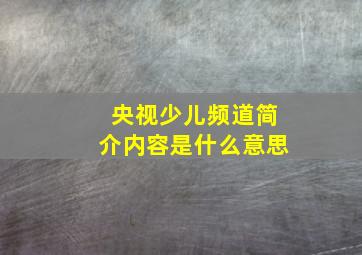 央视少儿频道简介内容是什么意思